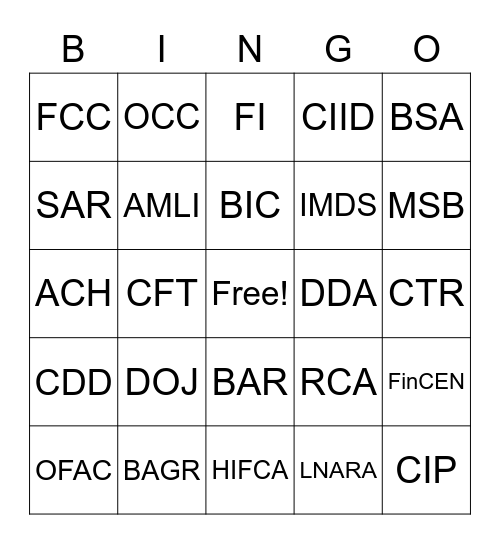 | B | I | N | G | O |
|---|---|---|---|---|
| FCC | OCC | FI | CIID | BSA |
| SAR | AMLI | BIC | IMDS | MSB |
| ACH | CFT | Free! | DDA | CTR |
| CDD | DOJ | BAR | RCA | FinCEN |
| OFAC | BAGR | HIFCA | LNARA | CIP |